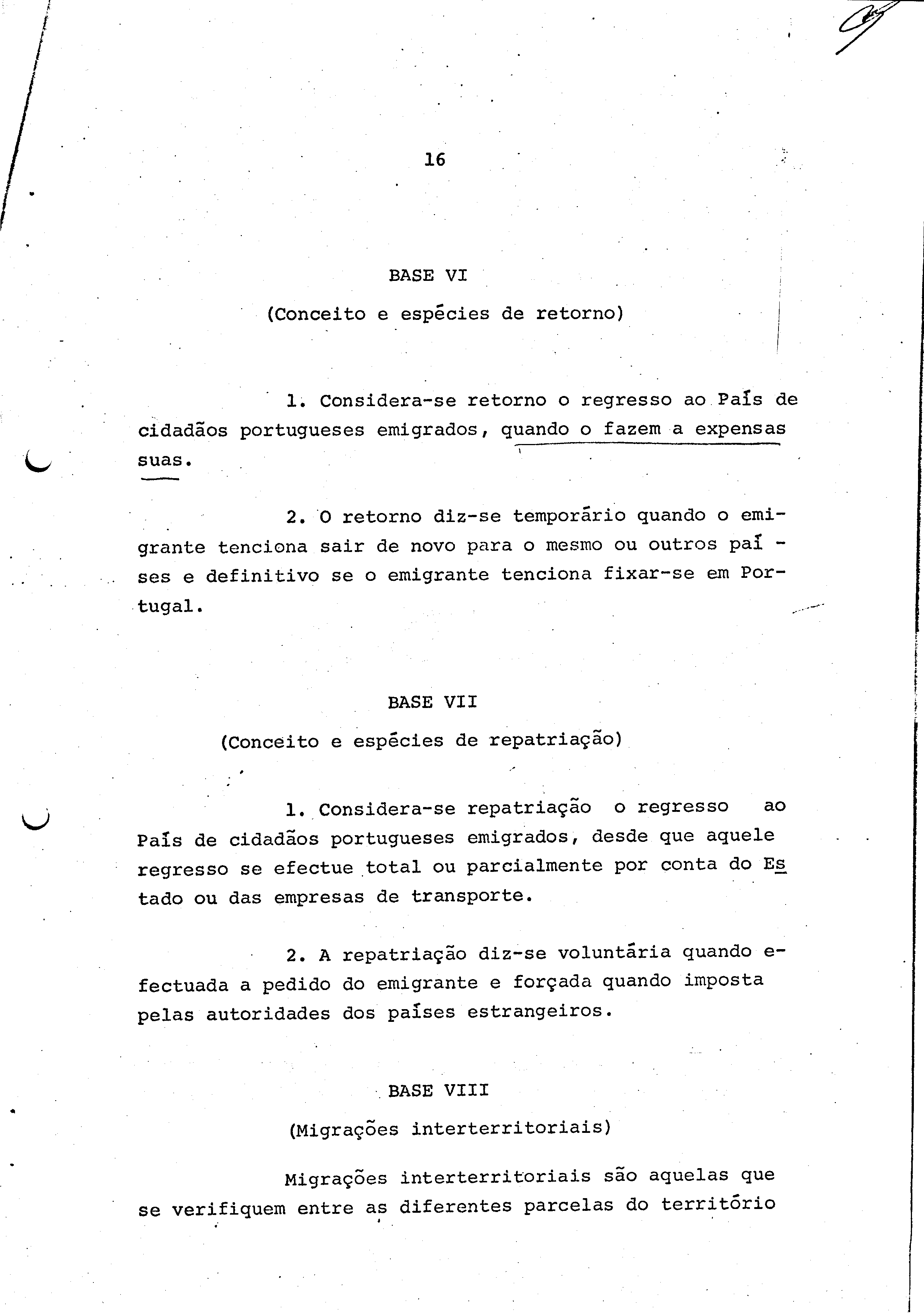 16

BASE VI

(Conceito e espécies de retorno)

1. Considera-se retorno o regresso ao País de cidadãos portugueses emigrados, quando o fazem a expensas suas.

2. O retorno diz-se temporário quando o emigrante tenciona sair de novo para o mesmo ou outros países e definitivo se o emigrante tenciona fixar-se em Portugal.

BASE VII

(Conceito e espécies de repatriação)

1. Considera-se repatriação o regresso ao País de cidadãos portugueses emigrados, desde que aquele regresso se efectue total ou parcialmente por conta do Estado ou das empresas de transporte.

2. A repatriação diz-se voluntária quando efectuada a pedido do emigrante e forçada quando imposta pelas autoridades dos países estrangeiros.

BASE VIII

(Migrações interterritoriais)

Migrações interterritoriais são aquelas que se verifiquem entre as diferentes parcelas do território